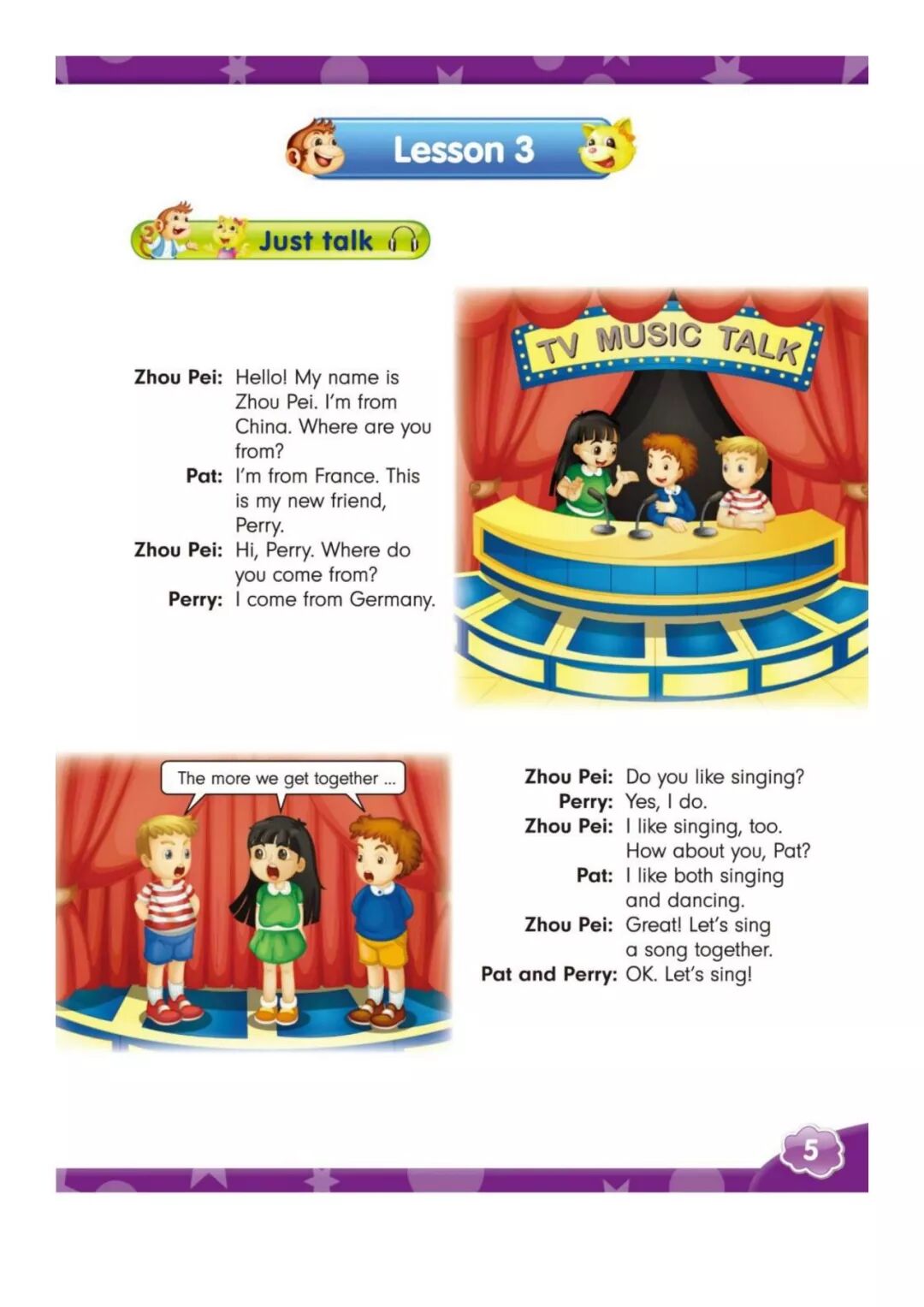 Lesson 3

Just talk

TV MUSIC TALK

Zhou Pei: Hello! My name is Zhou Pei. I'm from China. Where are you from?
Pat: I'm from France. This is my new friend, Perry.
Zhou Pei: Hi, Perry. Where do you come from?
Perry: I come from Germany.

The more we get together ...

Zhou Pei: Do you like singing?
Perry: Yes, I do.
Zhou Pei: I like singing, too. How about you, Pat?
Pat: I like both singing and dancing.
Zhou Pei: Great! Let's sing a song together.
Pat and Perry: OK. Let's sing!

5